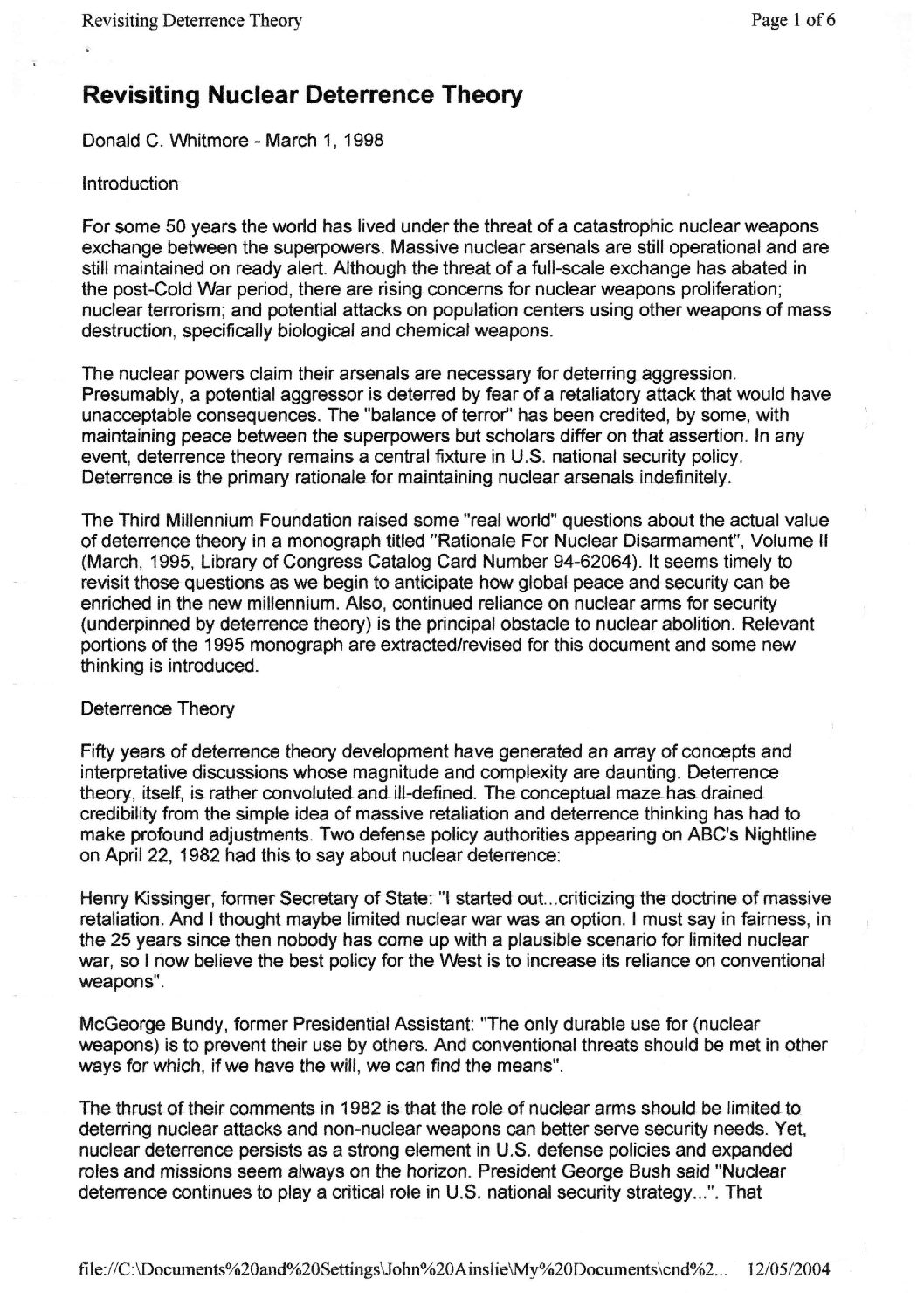 Revisiting Deterrence Theory

Page 1 of 6

Revisiting Nuclear Deterrence Theory

Donald C. Whitmore - March 1, 1998

Introduction

For some 50 years the world has lived under the threat of a catastrophic nuclear weapons exchange between the superpowers. Massive nuclear arsenals are still operational and are still maintained on ready alert. Although the threat of a full-scale exchange has abated in the post-Cold War period, there are rising concerns for nuclear weapons proliferation; nuclear terrorism; and potential attacks on population centers using other weapons of mass destruction, specifically biological and chemical weapons.

The nuclear powers claim their arsenals are necessary for deterring aggression. Presumably, a potential aggressor is deterred by fear of a retaliatory attack that would have unacceptable consequences. The "balance of terror" has been credited, by some, with maintaining peace between the superpowers but scholars differ on that assertion. In any event, deterrence theory remains a central fixture in U.S. national security policy. Deterrence is the primary rationale for maintaining nuclear arsenals indefinitely.

The Third Millennium Foundation raised some "real world" questions about the actual value of deterrence theory in a monograph titled "Rationale For Nuclear Disarmament", Volume II (March, 1995, Library of Congress Catalog Card Number 94-62064). It seems timely to revisit those questions as we begin to anticipate how global peace and security can be enriched in the new millennium. Also, continued reliance on nuclear arms for security (underpinned by deterrence theory) is the principal obstacle to nuclear abolition. Relevant portions of the 1995 monograph are extracted/revised for this document and some new thinking is introduced.

Deterrence Theory

Fifty years of deterrence theory development have generated an array of concepts and interpretative discussions whose magnitude and complexity are daunting. Deterrence theory, itself, is rather convoluted and ill-defined. The conceptual maze has drained credibility from the simple idea of massive retaliation and deterrence thinking has had to make profound adjustments. Two defense policy authorities appearing on ABC's Nightline on April 22, 1982 had this to say about nuclear deterrence:

Henry Kissinger, former Secretary of State: "I started out...criticizing the doctrine of massive retaliation. And I thought maybe limited nuclear war was an option. I must say in fairness, in the 25 years since then nobody has come up with a plausible scenario for limited nuclear war, so I now believe the best policy for the West is to increase its reliance on conventional weapons".

McGeorge Bundy, former Presidential Assistant: "The only durable use for (nuclear weapons) is to prevent their use by others. And conventional threats should be met in other ways for which, if we have the will, we can find the means".

The thrust of their comments in 1982 is that the role of nuclear arms should be limited to deterring nuclear attacks and non-nuclear weapons can better serve security needs. Yet, nuclear deterrence persists as a strong element in U.S. defense policies and expanded roles and missions seem always on the horizon. President George Bush said "Nuclear deterrence continues to play a critical role in U.S. national security strategy...". That

file://C:\Documents%20and%20Settings\John%20Ainslie\My%20Documents\cnd%2... 12/05/2004